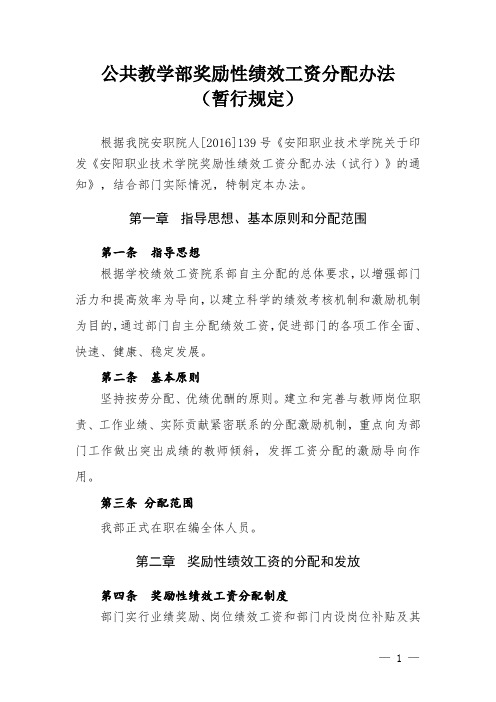 公共教学部奖励性绩效工资分配办法
（暂行规定）

根据我院安职院人[2016]139号《安阳职业技术学院关于印发《安阳职业技术学院奖励性绩效工资分配办法（试行）》的通知》，结合部门实际情况，特制定本办法。

第一章　指导思想、基本原则和分配范围

第一条　指导思想

根据学校绩效工资院系部自主分配的总体要求，以增强部门活力和提高效率为导向，以建立科学的绩效考核机制和激励机制为目的，通过部门自主分配绩效工资，促进部门的各项工作全面、快速、健康、稳定发展。

第二条　基本原则

坚持按劳分配、优绩优酬的原则。建立和完善与教师岗位职责、工作业绩、实际贡献紧密联系的分配激励机制，重点向为部门工作做出突出成绩的教师倾斜，发挥工资分配的激励导向作用。

第三条 分配范围

我部正式在职在编全体人员。

第二章　奖励性绩效工资的分配和发放

第四条　奖励性绩效工资分配制度

部门实行业绩奖励、岗位绩效工资和部门内设岗位补贴及其

— 1 —